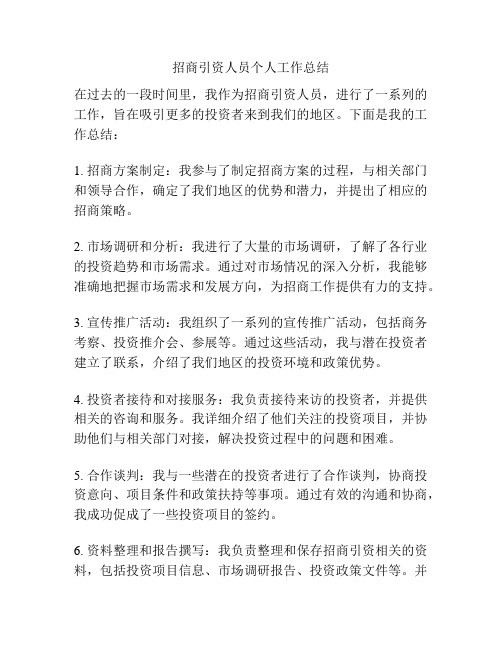 招商引资人员个人工作总结

在过去的一段时间里，我作为招商引资人员，进行了一系列的工作，旨在吸引更多的投资者来到我们的地区。下面是我的工作总结：

1. 招商方案制定：我参与了制定招商方案的过程，与相关部门和领导合作，确定了我们地区的优势和潜力，并提出了相应的招商策略。

2. 市场调研和分析：我进行了大量的市场调研，了解了各行业的投资趋势和市场需求。通过对市场情况的深入分析，我能够准确地把握市场需求和发展方向，为招商工作提供有力的支持。

3. 宣传推广活动：我组织了一系列的宣传推广活动，包括商务考察、投资推介会、参展等。通过这些活动，我与潜在投资者建立了联系，介绍了我们地区的投资环境和政策优势。

4. 投资者接待和对接服务：我负责接待来访的投资者，并提供相关的咨询和服务。我详细介绍了他们关注的投资项目，并协助他们与相关部门对接，解决投资过程中的问题和困难。

5. 合作谈判：我与一些潜在的投资者进行了合作谈判，协商投资意向、项目条件和政策扶持等事项。通过有效的沟通和协商，我成功促成了一些投资项目的签约。

6. 资料整理和报告撰写：我负责整理和保存招商引资相关的资料，包括投资项目信息、市场调研报告、投资政策文件等。并